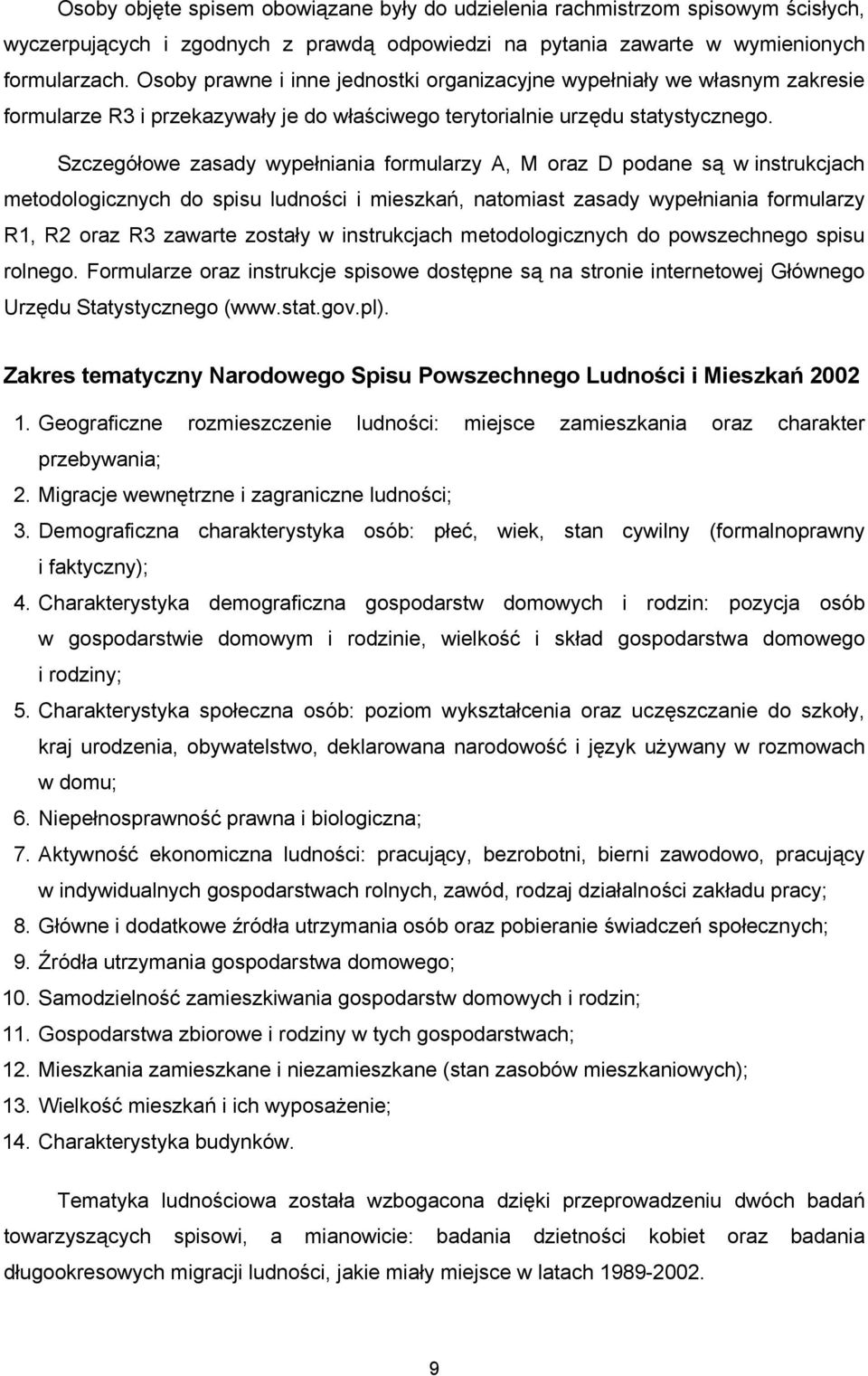 Osoby objęte spisem obowiązane były do udzielenia rachmistrzom spisowym ścisłych, wyczerpujących i zgodnych z prawdą odpowiedzi na pytania zawarte w wymienionych formularzach. Osoby prawne i inne jednostki organizacyjne wypełniały we własnym zakresie formularze R3 i przekazywały je do właściwego terytorialnie urzędu statystycznego.

Szczegółowe zasady wypełniania formularzy A, M oraz D podane są w instrukcjach metodologicznych do spisu ludności i mieszkań, natomiast zasady wypełniania formularzy R1, R2 oraz R3 zawarte zostały w instrukcjach metodologicznych do powszechnego spisu rolnego. Formularze oraz instrukcje spisowe dostępne są na stronie internetowej Głównego Urzędu Statystycznego (www.stat.gov.pl).

Zakres tematyczny Narodowego Spisu Powszechnego Ludności i Mieszkań 2002

1. Geograficzne rozmieszczenie ludności: miejsce zamieszkania oraz charakter przebywania;
2. Migracje wewnętrzne i zagraniczne ludności;
3. Demograficzna charakterystyka osób: płeć, wiek, stan cywilny (formalnoprawny i faktyczny);
4. Charakterystyka demograficzna gospodarstw domowych i rodzin: pozycja osób w gospodarstwie domowym i rodzinie, wielkość i skład gospodarstwa domowego i rodziny;
5. Charakterystyka społeczna osób: poziom wykształcenia oraz uczęszczanie do szkoły, kraj urodzenia, obywatelstwo, deklarowana narodowość i język używany w rozmowach w domu;
6. Niepełnosprawność prawna i biologiczna;
7. Aktywność ekonomiczna ludności: pracujący, bezrobotni, bierni zawodowo, pracujący w indywidualnych gospodarstwach rolnych, zawód, rodzaj działalności zakładu pracy;
8. Główne i dodatkowe źródła utrzymania osób oraz pobieranie świadczeń społecznych;
9. Źródła utrzymania gospodarstwa domowego;
10. Samodzielność zamieszkiwania gospodarstw domowych i rodzin;
11. Gospodarstwa zbiorowe i rodziny w tych gospodarstwach;
12. Mieszkania zamieszkane i niezamieszkane (stan zasobów mieszkaniowych);
13. Wielkość mieszkań i ich wyposażenie;
14. Charakterystyka budynków.

Tematyka ludnościowa została wzbogacona dzięki przeprowadzeniu dwóch badań towarzyszących spisowi, a mianowicie: badania dzietności kobiet oraz badania długookresowych migracji ludności, jakie miały miejsce w latach 1989-2002.

9